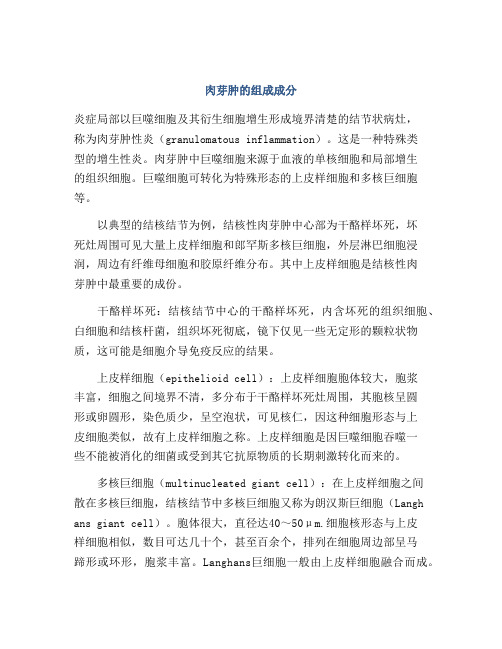 肉芽肿的组成成分

炎症局部以巨噬细胞及其衍生细胞增生形成境界清楚的结节状病灶，称为肉芽肿性炎（granulomatous inflammation）。这是一种特殊类型的增生性炎。肉芽肿中巨噬细胞来源于血液的单核细胞和局部增生的组织细胞。巨噬细胞可转化为特殊形态的上皮样细胞和多核巨细胞等。

以典型的结核结节为例，结核性肉芽肿中心部为干酪样坏死，坏死灶周围可见大量上皮样细胞和郎罕斯多核巨细胞，外层淋巴细胞浸润，周边有纤维母细胞和胶原纤维分布。其中上皮样细胞是结核性肉芽肿中最重要的成份。

干酪样坏死：结核结节中心的干酪样坏死，内含坏死的组织细胞、白细胞和结核杆菌，组织坏死彻底，镜下仅见一些无定形的颗粒状物质，这可能是细胞介导免疫反应的结果。

上皮样细胞（epithelioid cell）：上皮样细胞胞体较大，胞浆丰富，细胞之间境界不清，多分布于干酪样坏死灶周围，其胞核呈圆形或卵圆形，染色质少，呈空泡状，可见核仁，因这种细胞形态与上皮细胞类似，故有上皮样细胞之称。上皮样细胞是因巨噬细胞吞噬一些不能被消化的细菌或受到其它抗原物质的长期刺激转化而来的。

多核巨细胞（multinucleated giant cell）：在上皮样细胞之间散在多核巨细胞，结核结节中多核巨细胞又称为朗汉斯巨细胞（Langhans giant cell）。胞体很大，直径达40～50μm.细胞核形态与上皮样细胞相似，数目可达几十个，甚至百余个，排列在细胞周边部呈马蹄形或环形，胞浆丰富。Langhans巨细胞一般由上皮样细胞融合而成。